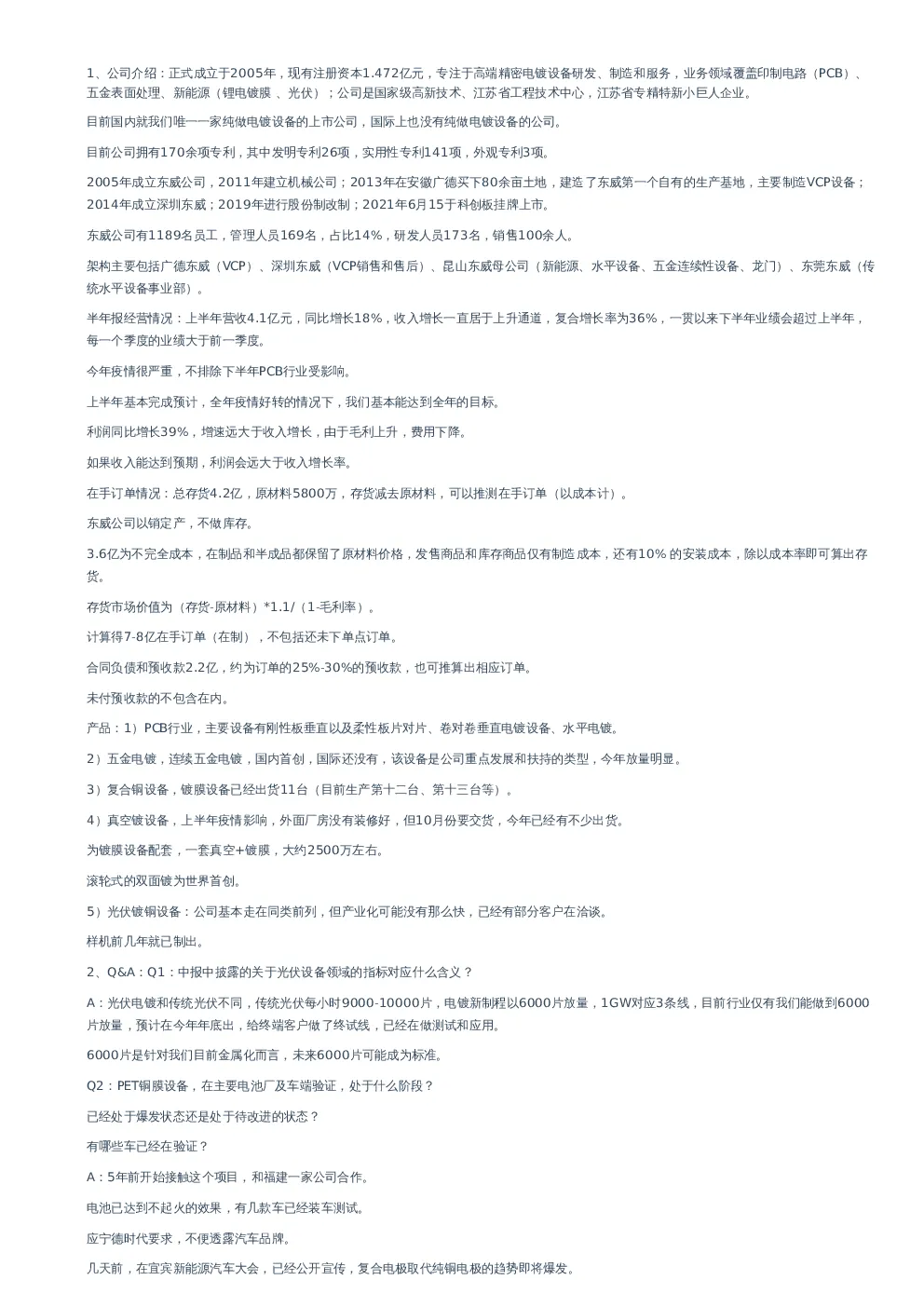 1、公司介绍：正式成立于2005年，现有注册资本1.472亿元，专注于高端精密电镀设备研发、制造和服务，业务领域覆盖印制电路（PCB）、五金表面处理、新能源（锂电镀膜 、光伏）；公司是国家级高新技术、江苏省工程技术中心，江苏省专精特新小巨人企业。

目前国内就我们唯一一家纯做电镀设备的上市公司，国际上也没有纯做电镀设备的公司。

目前公司拥有170余项专利，其中发明专利26项，实用性专利141项，外观专利3项。

2005年成立东威公司，2011年建立机械公司；2013年在安徽广德买下80余亩土地，建造了东威第一个自有的生产基地，主要制造VCP设备；2014年成立深圳东威；2019年进行股份制改制；2021年6月15于科创板挂牌上市。

东威公司有1189名员工，管理人员169名，占比14%，研发人员173名，销售100余人。

架构主要包括广德东威（VCP）、深圳东威（VCP销售和售后）、昆山东威母公司（新能源、水平设备、五金连续性设备、龙门）、东莞东威（传统水平设备事业部）。

半年报经营情况：上半年营收4.1亿元，同比增长18%，收入增长一直居于上升通道，复合增长率为36%，一贯以来下半年业绩会超过上半年，每一个季度的业绩大于前一季度。

今年疫情很严重，不排除下半年PCB行业受影响。

上半年基本完成预计，全年疫情好转的情况下，我们基本能达到全年的目标。

利润同比增长39%，增速远大于收入增长，由于毛利上升，费用下降。

如果收入能达到预期，利润会远大于收入增长率。

在手订单情况：总存货4.2亿，原材料5800万，存货减去原材料，可以推测在手订单（以成本计）。

东威公司以销定产，不做库存。

3.6亿为不完全成本，在制品和半成品都保留了原材料价格，发售商品和库存商品仅有制造成本，还有10% 的安装成本，除以成本率即可算出存货。

存货市场价值为（存货-原材料）*1.1/（1-毛利率）。

计算得7-8亿在手订单（在制），不包括还未下单点订单。

合同负债和预收款2.2亿，约为订单的25%-30%的预收款，也可推算出相应订单。

未付预收款的不包含在内。

产品：1）PCB行业，主要设备有刚性板垂直以及柔性板片对片、卷对卷垂直电镀设备、水平电镀。

2）五金电镀，连续五金电镀，国内首创，国际还没有，该设备是公司重点发展和扶持的类型，今年放量明显。

3）复合铜设备，镀膜设备已经出货11台（目前生产第十二台、第十三台等）。

4）真空镀设备，上半年疫情影响，外面厂房没有装修好，但10月份要交货，今年已经有不少出货。

为镀膜设备配套，一套真空+镀膜，大约2500万左右。

滚轮式的双面镀为世界首创。

5）光伏镀铜设备：公司基本走在同类前列，但产业化可能没有那么快，已经有部分客户在洽谈。

样机前几年就已制出。

2、Q&A：Q1：中报中披露的关于光伏设备领域的指标对应什么含义？

A：光伏电镀和传统光伏不同，传统光伏每小时9000-10000片，电镀新制程以6000片放量，1GW对应3条线，目前行业仅有我们能做到6000片放量，预计在今年年底出，给终端客户做了终试线，已经在做测试和应用。

6000片是针对我们目前金属化而言，未来6000片可能成为标准。

Q2：PET铜膜设备，在主要电池厂及车端验证，处于什么阶段？

已经处于爆发状态还是处于待改进的状态？

有哪些车已经在验证？

A：5年前开始接触这个项目，和福建一家公司合作。

电池已达到不起火的效果，有几款车已经装车测试。

应宁德时代要求，不便透露汽车品牌。

几天前，在宜宾新能源汽车大会，已经公开宣传，复合电极取代纯铜电极的趋势即将爆发。